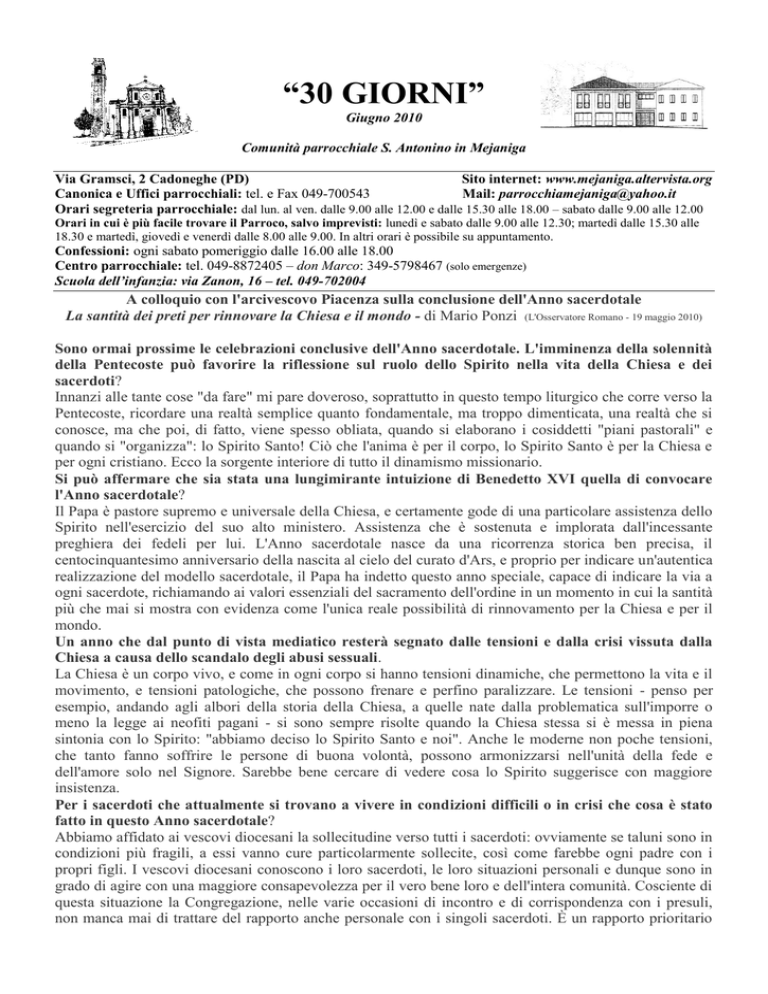 “30 GIORNI”
Giugno 2010

Comunità parrocchiale S. Antonino in Mejaniga

Via Gramsci, 2 Cadoneghe (PD)
Sito internet: www.mejaniga.altervista.org
Canonica e Uffici parrocchiali: tel. e Fax 049-700543
Mail: parrocchiamejaniga@yahoo.it
Orari segreteria parrocchiale: dal lun. al ven. dalle 9.00 alle 12.00 e dalle 15.30 alle 18.00 – sabato dalle 9.00 alle 12.00
Orari in cui è più facile trovare il Parroco, salvo imprevisti: lunedì e sabato dalle 9.00 alle 12.30; martedì dalle 15.30 alle 18.30 e martedì, giovedì e venerdì dalle 8.00 alle 9.00. In altri orari è possibile su appuntamento.
Confessioni: ogni sabato pomeriggio dalle 16.00 alle 18.00
Centro parrocchiale: tel. 049-8872405 – don Marco: 349-5798467 (solo emergenze)
Scuola dell'infanzia: via Zanon, 16 – tel. 049-702004

A colloquio con l'arcivescovo Piacenza sulla conclusione dell'Anno sacerdotale
La santità dei preti per rinnovare la Chiesa e il mondo - di Mario Ponzi (L'Osservatore Romano - 19 maggio 2010)

Sono ormai prossime le celebrazioni conclusive dell'Anno sacerdotale. L'imminenza della solennità della Pentecoste può favorire la riflessione sul ruolo dello Spirito nella vita della Chiesa e dei sacerdoti?
Innanzi alle tante cose "da fare" mi pare doveroso, soprattutto in questo tempo liturgico che corre verso la Pentecoste, ricordare una realtà semplice quanto fondamentale, ma troppo dimenticata, una realtà che si conosce, ma che poi, di fatto, viene spesso obliata, quando si elaborano i cosiddetti "piani pastorali" e quando si "organizza": lo Spirito Santo! Ciò che l'anima è per il corpo, lo Spirito Santo è per la Chiesa e per ogni cristiano. Ecco la sorgente interiore di tutto il dinamismo missionario.
Si può affermare che sia stata una lungimirante intuizione di Benedetto XVI quella di convocare l'Anno sacerdotale?
Il Papa è pastore supremo e universale della Chiesa, e certamente gode di una particolare assistenza dello Spirito nell'esercizio del suo alto ministero. Assistenza che è sostenuta e implorata dall'incessante preghiera dei fedeli per lui. L'Anno sacerdotale nasce da una ricorrenza storica ben precisa, il centocinquantesimo anniversario della nascita al cielo del curato d'Ars, e proprio per indicare un'autentica realizzazione del modello sacerdotale, il Papa ha indetto questo anno speciale, capace di indicare la via a ogni sacerdote, richiamando ai valori essenziali del sacramento dell'ordine in un momento in cui la santità più che mai si mostra con evidenza come l'unica reale possibilità di rinnovamento per la Chiesa e per il mondo.
Un anno che dal punto di vista mediatico resterà segnato dalle tensioni e dalla crisi vissuta dalla Chiesa a causa dello scandalo degli abusi sessuali.
La Chiesa è un corpo vivo, e come in ogni corpo si hanno tensioni dinamiche, che permettono la vita e il movimento, e tensioni patologiche, che possono frenare e perfino paralizzare. Le tensioni - penso per esempio, andando agli albori della storia della Chiesa, a quelle nate dalla problematica sull'imporre o meno la legge ai neofiti pagani - si sono sempre risolte quando la Chiesa stessa si è messa in piena sintonia con lo Spirito: "abbiamo deciso lo Spirito Santo e noi". Anche le moderne non poche tensioni, che tanto fanno soffrire le persone di buona volontà, possono armonizzarsi nell'unità della fede e dell'amore solo nel Signore. Sarebbe bene cercare di vedere cosa lo Spirito suggerisce con maggiore insistenza.
Per i sacerdoti che attualmente si trovano a vivere in condizioni difficili o in crisi che cosa è stato fatto in questo Anno sacerdotale?
Abbiamo affidato ai vescovi diocesani la sollecitudine verso tutti i sacerdoti: ovviamente se taluni sono in condizioni più fragili, a essi vanno cure particolarmente sollecite, così come farebbe ogni padre con i propri figli. I vescovi diocesani conoscono i loro sacerdoti, le loro situazioni personali e dunque sono in grado di agire con una maggiore consapevolezza per il vero bene loro e dell'intera comunità. Cosciente di questa situazione la Congregazione, nelle varie occasioni di incontro e di corrispondenza con i presuli, non manca mai di trattare del rapporto anche personale con i singoli sacerdoti. È un rapporto prioritario